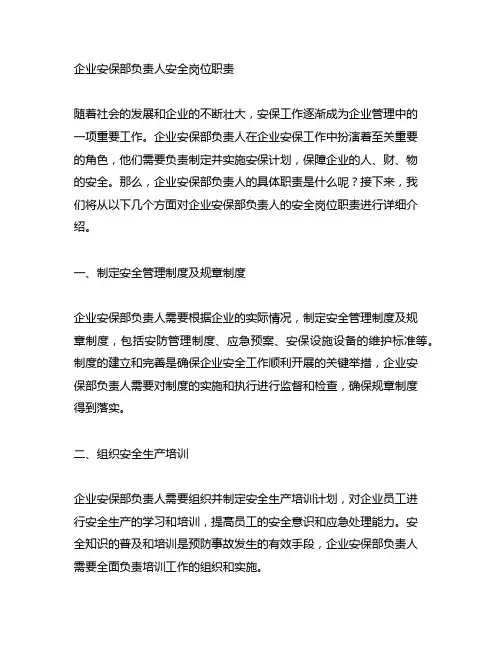 企业安保部负责人安全岗位职责

随着社会的发展和企业的不断壮大，安保工作逐渐成为企业管理中的一项重要工作。企业安保部负责人在企业安保工作中扮演着至关重要的角色，他们需要负责制定并实施安保计划，保障企业的人、财、物的安全。那么，企业安保部负责人的具体职责是什么呢？接下来，我们将从以下几个方面对企业安保部负责人的安全岗位职责进行详细介绍。

一、制定安全管理制度及规章制度

企业安保部负责人需要根据企业的实际情况，制定安全管理制度及规章制度，包括安防管理制度、应急预案、安保设施设备的维护标准等。制度的建立和完善是确保企业安全工作顺利开展的关键举措，企业安保部负责人需要对制度的实施和执行进行监督和检查，确保规章制度得到落实。

二、组织安全生产培训

企业安保部负责人需要组织并制定安全生产培训计划，对企业员工进行安全生产的学习和培训，提高员工的安全意识和应急处理能力。安全知识的普及和培训是预防事故发生的有效手段，企业安保部负责人需要全面负责培训工作的组织和实施。